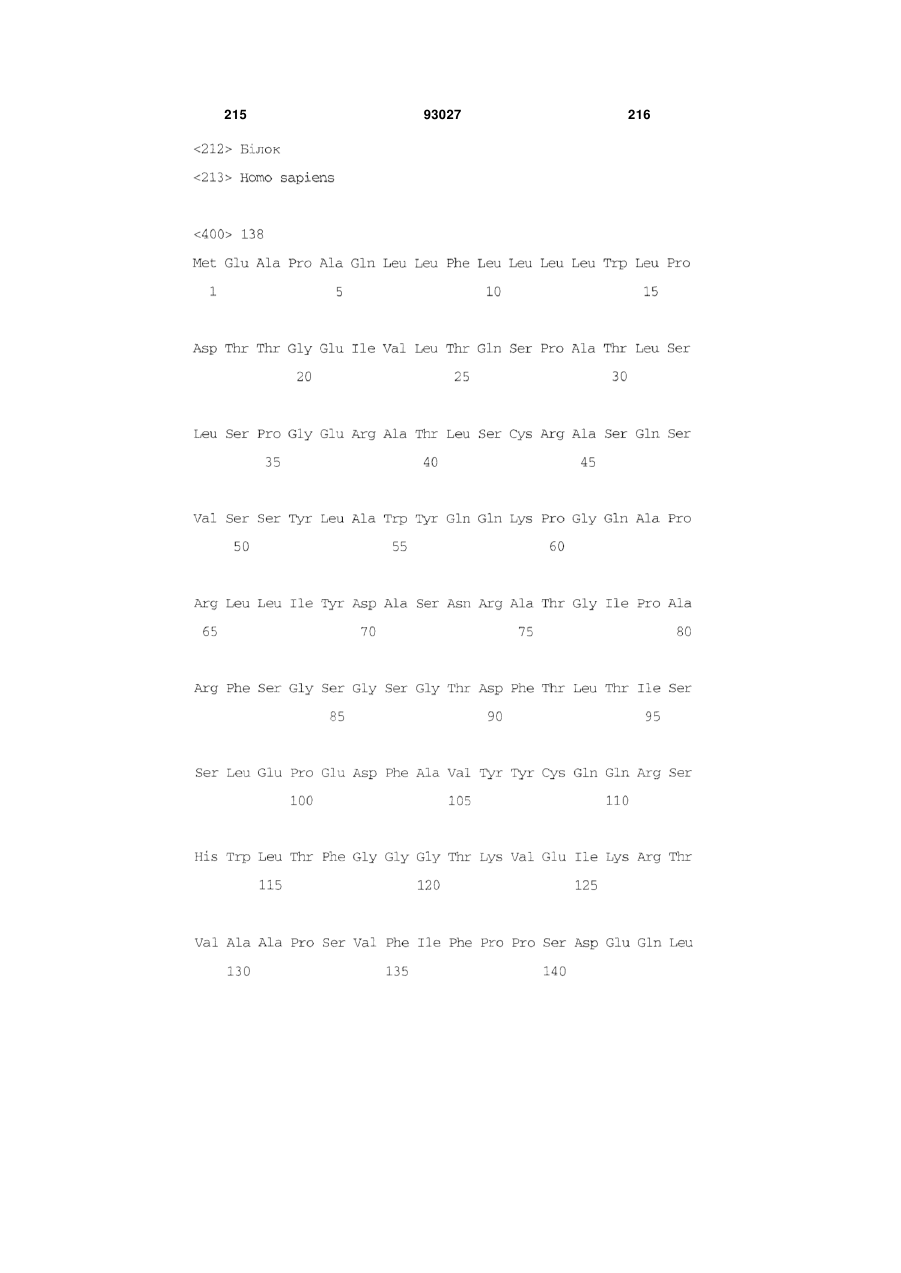 215 93027 216

<212> Білок

<213> Homo sapiens

<400> 138

Met Glu Ala Pro Ala Gln Leu Leu Phe Leu Leu Leu Leu Trp Leu Pro
1 5 10 15

Asp Thr Thr Gly Glu Ile Val Leu Thr Gln Ser Pro Ala Thr Leu Ser
20 25 30

Leu Ser Pro Gly Glu Arg Ala Thr Leu Ser Cys Arg Ala Ser Gln Ser
35 40 45

Val Ser Ser Tyr Leu Ala Trp Tyr Gln Gln Lys Pro Gly Gln Ala Pro
50 55 60

Arg Leu Leu Ile Tyr Asp Ala Ser Asn Arg Ala Thr Gly Ile Pro Ala
65 70 75 80

Arg Phe Ser Gly Ser Gly Ser Gly Thr Asp Phe Thr Leu Thr Ile Ser
85 90 95

Ser Leu Glu Pro Glu Asp Phe Ala Val Tyr Tyr Cys Gln Gln Arg Ser
100 105 110

His Trp Leu Thr Phe Gly Gly Gly Thr Lys Val Glu Ile Lys Arg Thr
115 120 125

Val Ala Ala Pro Ser Val Phe Ile Phe Pro Pro Ser Asp Glu Gln Leu
130 135 140